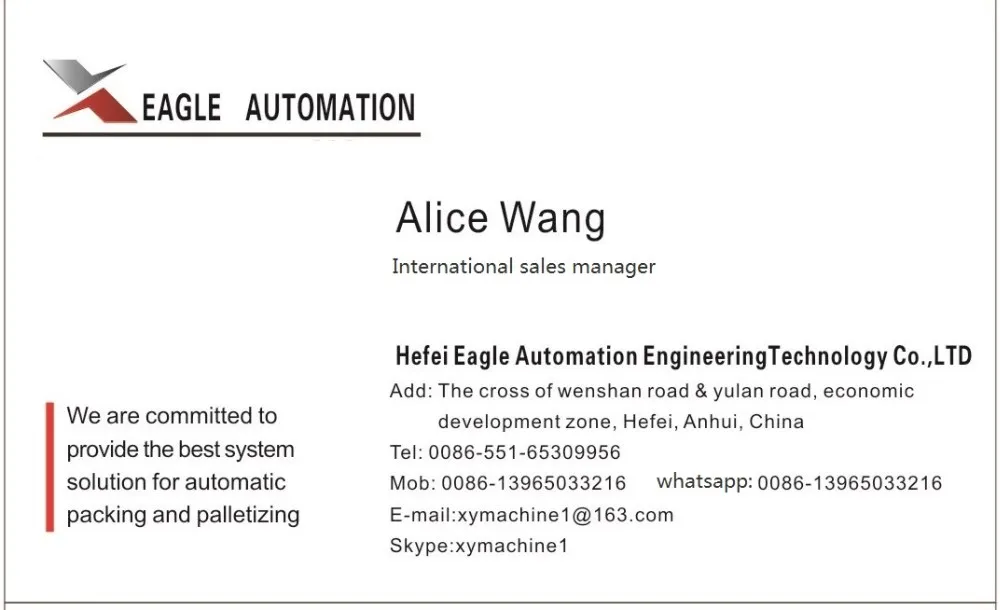 EAGLE AUTOMATION

Alice Wang

International sales manager

Hefei Eagle Automation EngineeringTechnology Co.,LTD

Add: The cross of wenshan road & yulan road, economic development zone, Hefei, Anhui, China

Tel: 0086-551-65309956

Mob: 0086-13965033216 whatsapp: 0086-13965033216

E-mail:xymachine1@163.com

Skype:xymachine1

We are committed to provide the best system solution for automatic packing and palletizing